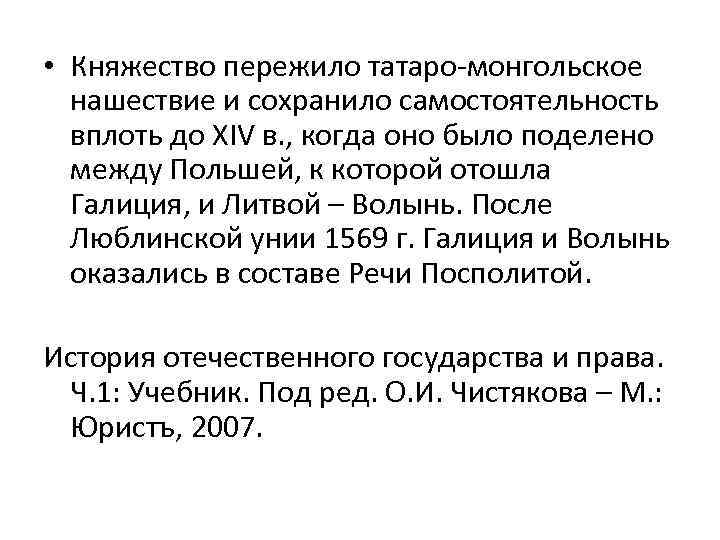 • Княжество пережило татаро-монгольское нашествие и сохранило самостоятельность вплоть до XIV в., когда оно было поделено между Польшей, к которой отошла Галиция, и Литвой – Волынь. После Люблинской унии 1569 г. Галиция и Волынь оказались в составе Речи Посполитой.

История отечественного государства и права. Ч.1: Учебник. Под ред. О.И. Чистякова – М.: Юристъ, 2007.